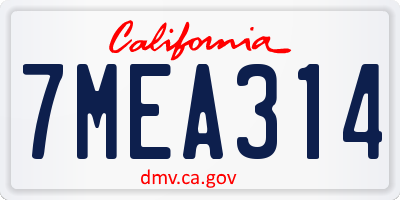 California

7MEA314

dmv.ca.gov